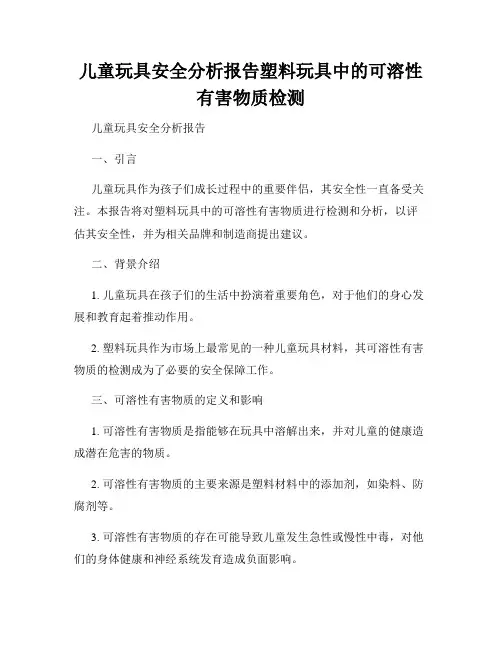 儿童玩具安全分析报告塑料玩具中的可溶性有害物质检测

儿童玩具安全分析报告

一、引言

儿童玩具作为孩子们成长过程中的重要伴侣，其安全性一直备受关注。本报告将对塑料玩具中的可溶性有害物质进行检测和分析，以评估其安全性，并为相关品牌和制造商提出建议。

二、背景介绍

1. 儿童玩具在孩子们的生活中扮演着重要角色，对于他们的身心发展和教育起着推动作用。

2. 塑料玩具作为市场上最常见的一种儿童玩具材料，其可溶性有害物质的检测成为了必要的安全保障工作。

三、可溶性有害物质的定义和影响

1. 可溶性有害物质是指能够在玩具中溶解出来，并对儿童的健康造成潜在危害的物质。

2. 可溶性有害物质的主要来源是塑料材料中的添加剂，如染料、防腐剂等。

3. 可溶性有害物质的存在可能导致儿童发生急性或慢性中毒，对他们的身体健康和神经系统发育造成负面影响。